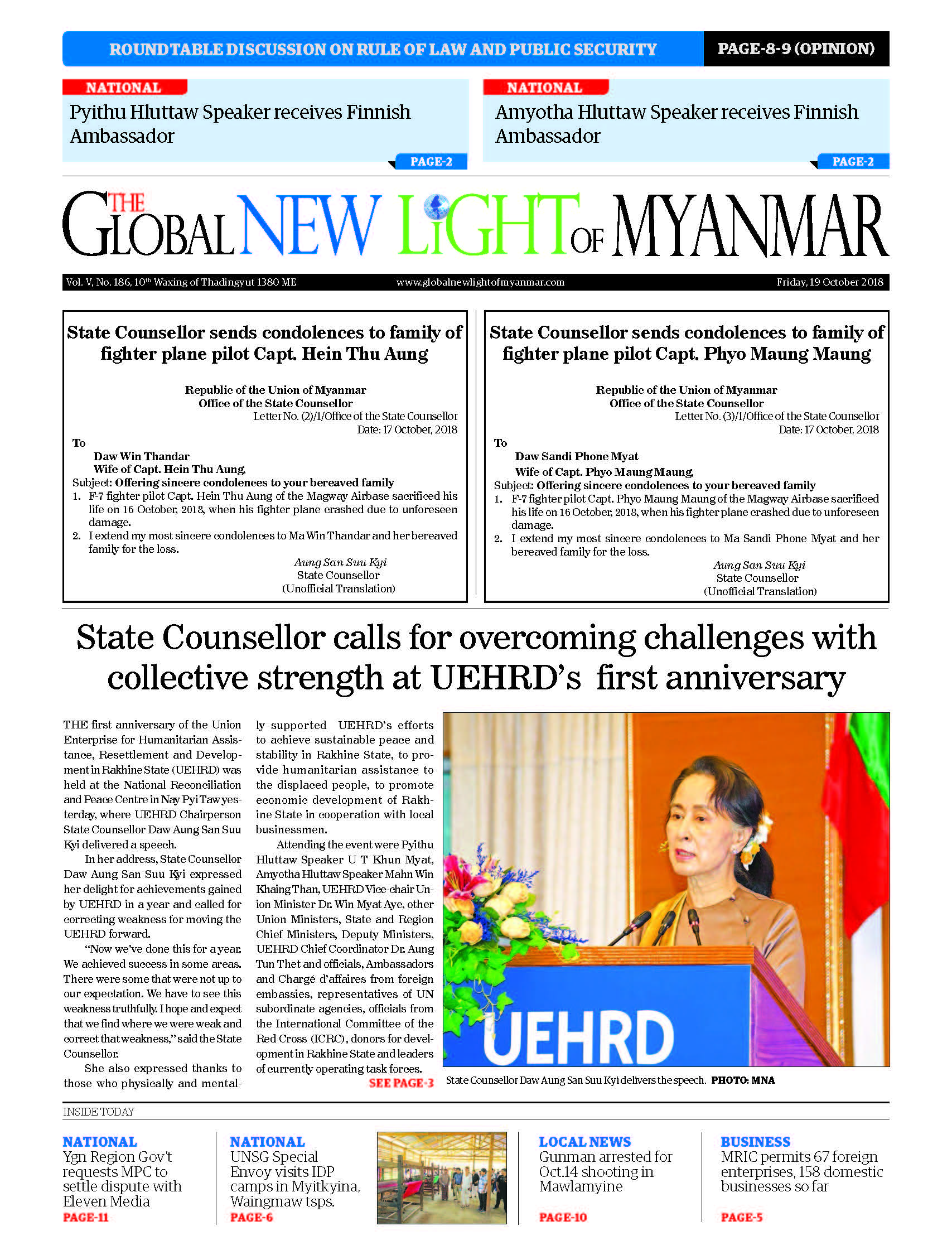 ROUNDTABLE DISCUSSION ON RULE OF LAW AND PUBLIC SECURITY

PAGE-8-9 (OPINION)

NATIONAL
Pyithu Hluttaw Speaker receives Finnish Ambassador
PAGE-2

NATIONAL
Amyotha Hluttaw Speaker receives Finnish Ambassador
PAGE-2

THE GLOBAL NEW LIGHT OF MYANMAR

Vol. V, No. 186, 10$^{th}$ Waxing of Thadingyut 1380 ME www.globalnewlightofmyanmar.com Friday, 19 October 2018

State Counsellor sends condolences to family of fighter plane pilot Capt. Hein Thu Aung

Republic of the Union of Myanmar
Office of the State Counsellor
Letter No. (2)/1/Office of the State Counsellor
Date: 17 October, 2018

To
Daw Win Thandar
Wife of Capt. Hein Thu Aung,
Subject: Offering sincere condolences to your bereaved family
1. F-7 fighter pilot Capt. Hein Thu Aung of the Magway Airbase sacrificed his life on 16 October, 2018, when his fighter plane crashed due to unforeseen damage.
2. I extend my most sincere condolences to Ma Win Thandar and her bereaved family for the loss.

Aung San Suu Kyi
State Counsellor
(Unofficial Translation)

State Counsellor sends condolences to family of fighter plane pilot Capt. Phyo Maung Maung

Republic of the Union of Myanmar
Office of the State Counsellor
Letter No. (3)/1/Office of the State Counsellor
Date: 17 October, 2018

To
Daw Sandi Phone Myat
Wife of Capt. Phyo Maung Maung,
Subject: Offering sincere condolences to your bereaved family
1. F-7 fighter pilot Capt. Phyo Maung Maung of the Magway Airbase sacrificed his life on 16 October, 2018, when his fighter plane crashed due to unforeseen damage.
2. I extend my most sincere condolences to Ma Sandi Phone Myat and her bereaved family for the loss.

Aung San Suu Kyi
State Counsellor
(Unofficial Translation)

State Counsellor calls for overcoming challenges with collective strength at UEHRD's first anniversary

THE first anniversary of the Union Enterprise for Humanitarian Assistance, Resettlement and Development in Rakhine State (UEHRD) was held at the National Reconciliation and Peace Centre in Nay Pyi Taw yesterday, where UEHRD Chairperson State Counsellor Daw Aung San Suu Kyi delivered a speech.

In her address, State Counsellor Daw Aung San Suu Kyi expressed her delight for achievements gained by UEHRD in a year and called for correcting weakness for moving the UEHRD forward.

"Now we've done this for a year. We achieved success in some areas. There were some that were not up to our expectation. We have to see this weakness truthfully. I hope and expect that we find where we were weak and correct that weakness," said the State Counsellor.

She also expressed thanks to those who physically and mentally supported UEHRD's efforts to achieve sustainable peace and stability in Rakhine State, to provide humanitarian assistance to the displaced people, to promote economic development of Rakhine State in cooperation with local businessmen.

Attending the event were Pyithu Hluttaw Speaker U T Khun Myat, Amyotha Hluttaw Speaker Mahn Win Khaing Than, UEHRD Vice-chair Union Minister Dr. Win Myat Aye, other Union Ministers, State and Region Chief Ministers, Deputy Ministers, UEHRD Chief Coordinator Dr. Aung Tun Thet and officials, Ambassadors and Chargé d'affaires from foreign embassies, representatives of UN subordinate agencies, officials from the International Committee of the Red Cross (ICRC), donors for development in Rakhine State and leaders of currently operating task forces.
SEE PAGE-3

UEHRD

State Counsellor Daw Aung San Suu Kyi delivers the speech. PHOTO: MNA

INSIDE TODAY

NATIONAL
Ygn Region Gov't requests MPC to settle dispute with Eleven Media
PAGE-11

NATIONAL
UNSG Special Envoy visits IDP camps in Myitkyina, Waingmaw tsps.
PAGE-6

LOCAL NEWS
Gunman arrested for Oct.14 shooting in Mawlamyine
PAGE-10

BUSINESS
MRIC permits 67 foreign enterprises, 158 domestic businesses so far
PAGE-5